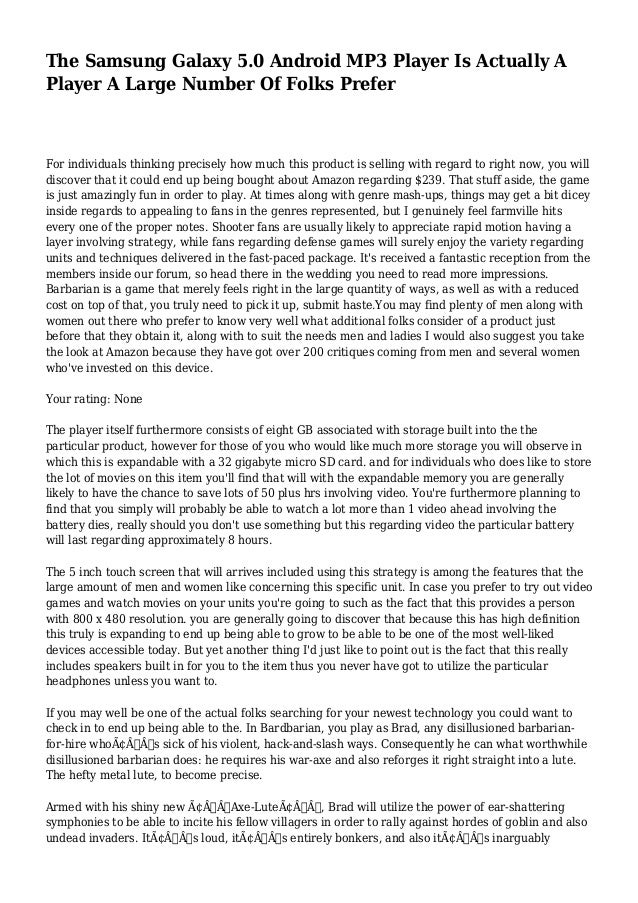 The Samsung Galaxy 5.0 Android MP3 Player Is Actually A Player A Large Number Of Folks Prefer

For individuals thinking precisely how much this product is selling with regard to right now, you will discover that it could end up being bought about Amazon regarding $239. That stuff aside, the game is just amazingly fun in order to play. At times along with genre mash-ups, things may get a bit dicey inside regards to appealing to fans in the genres represented, but I genuinely feel farmville hits every one of the proper notes. Shooter fans are usually likely to appreciate rapid motion having a layer involving strategy, while fans regarding defense games will surely enjoy the variety regarding units and techniques delivered in the fast-paced package. It's received a fantastic reception from the members inside our forum, so head there in the wedding you need to read more impressions. Barbarian is a game that merely feels right in the large quantity of ways, as well as with a reduced cost on top of that, you truly need to pick it up, submit haste.You may find plenty of men along with women out there who prefer to know very well what additional folks consider of a product just before that they obtain it, along with to suit the needs men and ladies I would also suggest you take the look at Amazon because they have got over 200 critiques coming from men and several women who've invested on this device.

Your rating: None

The player itself furthermore consists of eight GB associated with storage built into the the particular product, however for those of you who would like much more storage you will observe in which this is expandable with a 32 gigabyte micro SD card. and for individuals who does like to store the lot of movies on this item you'll find that will with the expandable memory you are generally likely to have the chance to save lots of 50 plus hrs involving video. You're furthermore planning to find that you simply will probably be able to watch a lot more than 1 video ahead involving the battery dies, really should you don't use something but this regarding video the particular battery will last regarding approximately 8 hours.

The 5 inch touch screen that will arrives included using this strategy is among the features that the large amount of men and women like concerning this specific unit. In case you prefer to try out video games and watch movies on your units you're going to such as the fact that this provides a person with 800 x 480 resolution. you are generally going to discover that because this has high definition this truly is expanding to end up being able to grow to be able to be one of the most well-liked devices accessible today. But yet another thing I'd just like to point out is the fact that this really includes speakers built in for you to the item thus you never have got to utilize the particular headphones unless you want to.

If you may well be one of the actual folks searching for your newest technology you could want to check in to end up being able to the. In Bardbarian, you play as Brad, any disillusioned barbarian-for-hire whoÃ¢Â€Â™s sick of his violent, hack-and-slash ways. Consequently he can what worthwhile disillusioned barbarian does: he requires his war-axe and also reforges it right straight into a lute. The hefty metal lute, to become precise.

Armed with his shiny new Ã¢Â€ÂœAxe-LuteÃ¢Â€Â, Brad will utilize the power of ear-shattering symphonies to be able to incite his fellow villagers in order to rally against hordes of goblin and also undead invaders. ItÃ¢Â€Â™s loud, itÃ¢Â€Â™s entirely bonkers, and also itÃ¢Â€Â™s inarguably